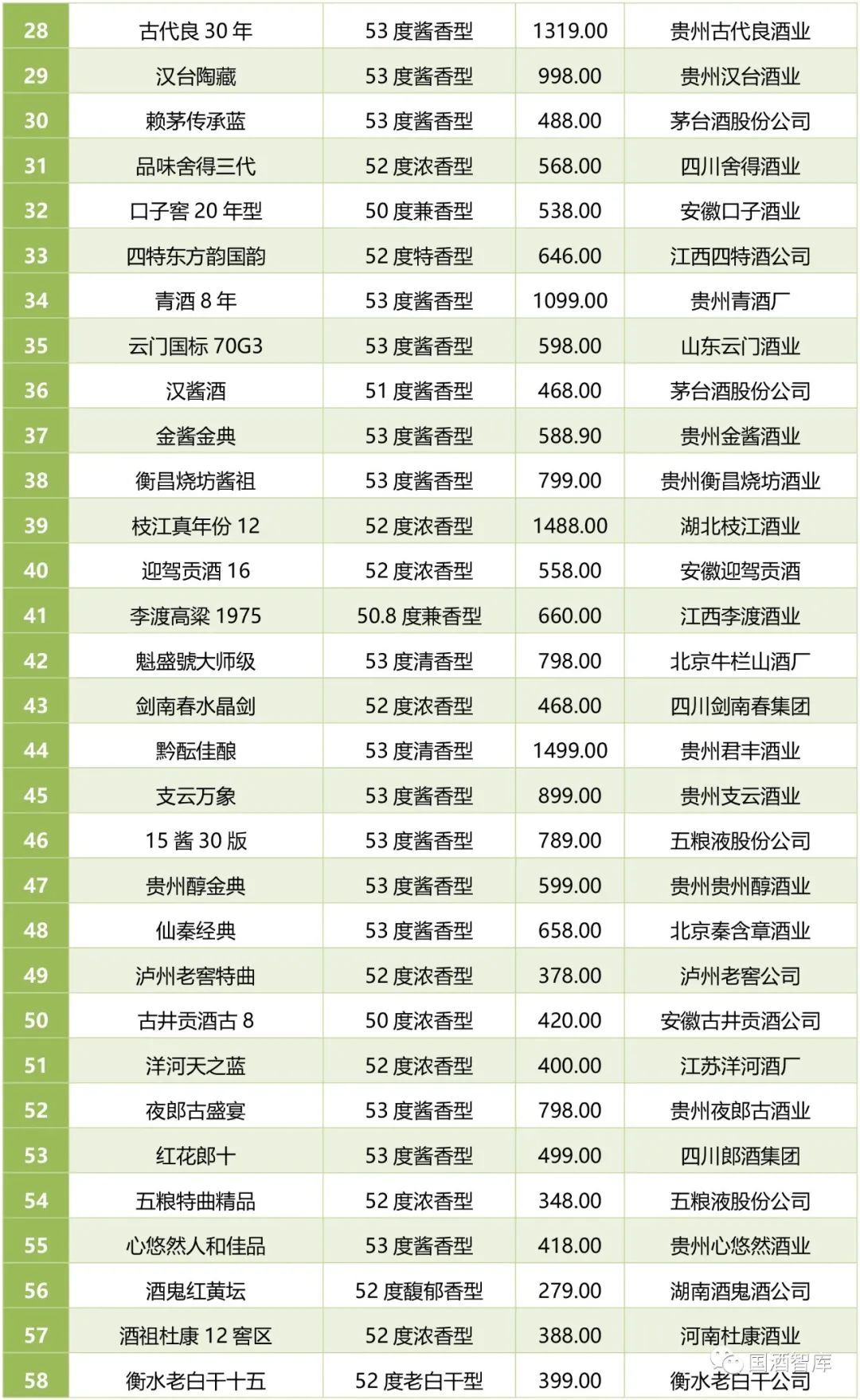 | 28 | 古代良 30 年 | 53 度酱香型 | 1319.00 | 贵州古代良酒业 |
|---|---|---|---|---|
| 29 | 汉台陶藏 | 53 度酱香型 | 998.00 | 贵州汉台酒业 |
| 30 | 赖茅传承蓝 | 53 度酱香型 | 488.00 | 茅台酒股份公司 |
| 31 | 品味舍得三代 | 52 度浓香型 | 568.00 | 四川舍得酒业 |
| 32 | 口子窖 20 年型 | 50 度兼香型 | 538.00 | 安徽口子酒业 |
| 33 | 四特东方韵国韵 | 52 度特香型 | 646.00 | 江西四特酒公司 |
| 34 | 青酒 8 年 | 53 度酱香型 | 1099.00 | 贵州青酒厂 |
| 35 | 云门国标 70G3 | 53 度酱香型 | 598.00 | 山东云门酒业 |
| 36 | 汉酱酒 | 51 度酱香型 | 468.00 | 茅台酒股份公司 |
| 37 | 金酱金典 | 53 度酱香型 | 588.90 | 贵州金酱酒业 |
| 38 | 衡昌烧坊酱祖 | 53 度酱香型 | 799.00 | 贵州衡昌烧坊酒业 |
| 39 | 枝江真年份 12 | 52 度浓香型 | 1488.00 | 湖北枝江酒业 |
| 40 | 迎驾贡酒 16 | 52 度浓香型 | 558.00 | 安徽迎驾贡酒 |
| 41 | 李渡高粱 1975 | 50.8 度兼香型 | 660.00 | 江西李渡酒业 |
| 42 | 魁盛號大师级 | 53 度清香型 | 798.00 | 北京牛栏山酒厂 |
| 43 | 剑南春水晶剑 | 52 度浓香型 | 468.00 | 四川剑南春集团 |
| 44 | 黔酝佳酿 | 53 度清香型 | 1499.00 | 贵州君丰酒业 |
| 45 | 支云万象 | 53 度酱香型 | 899.00 | 贵州支云酒业 |
| 46 | 15 酱 30 版 | 53 度酱香型 | 789.00 | 五粮液股份公司 |
| 47 | 贵州醇金典 | 53 度酱香型 | 599.00 | 贵州贵州醇酒业 |
| 48 | 仙秦经典 | 53 度酱香型 | 658.00 | 北京秦含章酒业 |
| 49 | 泸州老窖特曲 | 52 度浓香型 | 378.00 | 泸州老窖公司 |
| 50 | 古井贡酒古 8 | 50 度浓香型 | 420.00 | 安徽古井贡酒公司 |
| 51 | 洋河天之蓝 | 52 度浓香型 | 400.00 | 江苏洋河酒厂 |
| 52 | 夜郎古盛宴 | 53 度酱香型 | 798.00 | 贵州夜郎古酒业 |
| 53 | 红花郎十 | 53 度酱香型 | 499.00 | 四川郎酒集团 |
| 54 | 五粮特曲精品 | 52 度浓香型 | 348.00 | 五粮液股份公司 |
| 55 | 心悠然人和佳品 | 53 度酱香型 | 418.00 | 贵州心悠然酒业 |
| 56 | 酒鬼红黄坛 | 52 度馥郁香型 | 279.00 | 湖南酒鬼酒公司 |
| 57 | 酒祖杜康 12 窖区 | 52 度浓香型 | 388.00 | 河南杜康酒业 |
| 58 | 衡水老白干十五 | 52 度老白干型 | 399.00 | 衡水老白干公司 |

国酒智库